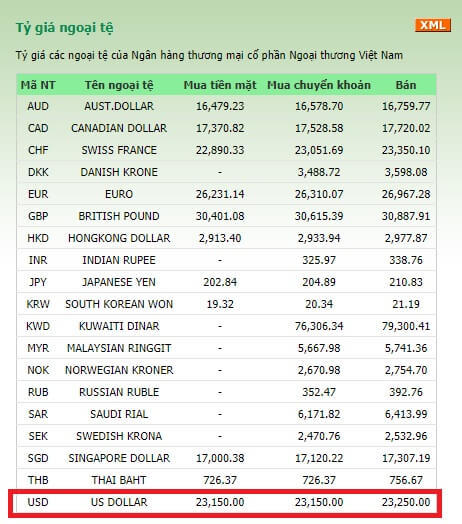 Tỷ giá ngoại tệ

XML

Tỷ giá các ngoại tệ của Ngân hàng thương mại cổ phần Ngoại thương Việt Nam

| Mã NT | Tên ngoại tệ | Mua tiền mặt | Mua chuyển khoản | Bán |
|---|---|---|---|---|
| AUD | AUST.DOLLAR | 16,479.23 | 16,578.70 | 16,759.77 |
| CAD | CANADIAN DOLLAR | 17,370.82 | 17,528.58 | 17,720.02 |
| CHF | SWISS FRANCE | 22,890.33 | 23,051.69 | 23,350.10 |
| DKK | DANISH KRONE | - | 3,488.72 | 3,598.08 |
| EUR | EURO | 26,231.14 | 26,310.07 | 26,967.28 |
| GBP | BRITISH POUND | 30,401.08 | 30,615.39 | 30,887.91 |
| HKD | HONGKONG DOLLAR | 2,913.40 | 2,933.94 | 2,977.87 |
| INR | INDIAN RUPEE | - | 325.97 | 338.76 |
| JPY | JAPANESE YEN | 202.84 | 204.89 | 210.83 |
| KRW | SOUTH KOREAN WON | 19.32 | 20.34 | 21.19 |
| KWD | KUWAITI DINAR | - | 76,306.34 | 79,300.41 |
| MYR | MALAYSIAN RINGGIT | - | 5,667.98 | 5,741.36 |
| NOK | NORWEGIAN KRONER | - | 2,670.98 | 2,754.70 |
| RUB | RUSSIAN RUBLE | - | 352.47 | 392.76 |
| SAR | SAUDI RIAL | - | 6,171.82 | 6,413.99 |
| SEK | SWEDISH KRONA | - | 2,470.76 | 2,532.96 |
| SGD | SINGAPORE DOLLAR | 17,000.38 | 17,120.22 | 17,307.19 |
| THB | THAI BAHT | 726.37 | 726.37 | 756.67 |
| USD | US DOLLAR | 23,150.00 | 23,150.00 | 23,250.00 |